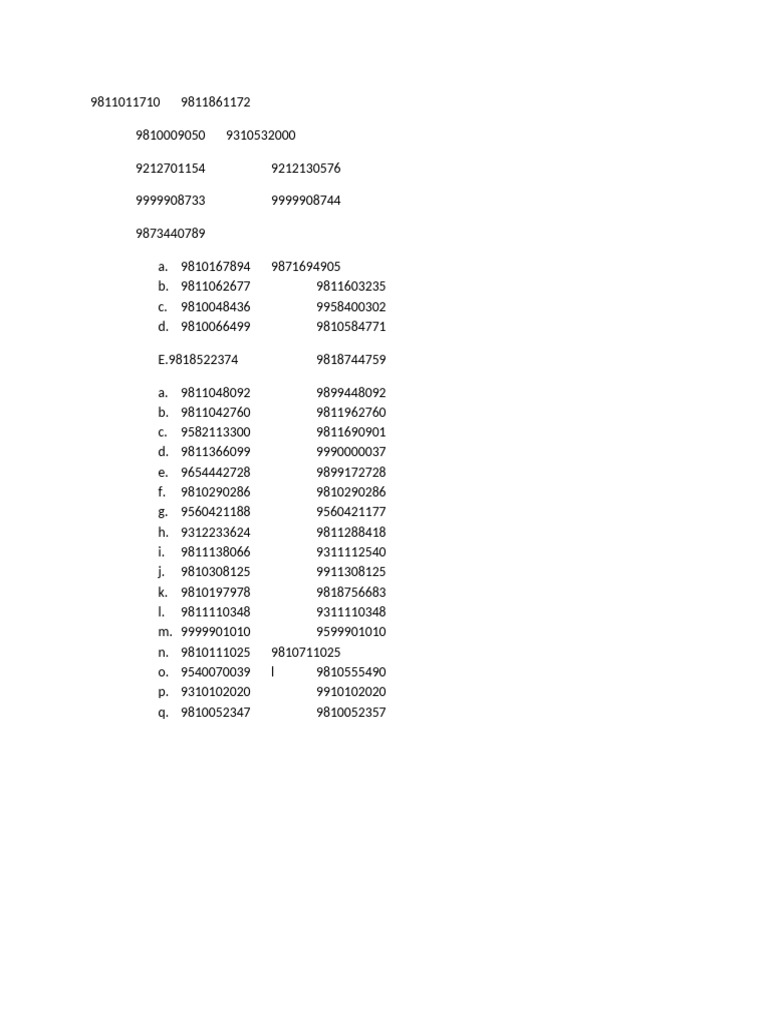 9811011710 9811861172

9810009050 9310532000

9212701154 9212130576

9999908733 9999908744

9873440789

a. 9810167894 9871694905
b. 9811062677 9811603235
c. 9810048436 9958400302
d. 9810066499 9810584771

E.9818522374 9818744759

a. 9811048092 9899448092
b. 9811042760 9811962760
c. 9582113300 9811690901
d. 9811366099 9990000037
e. 9654442728 9899172728
f. 9810290286 9810290286
g. 9560421188 9560421177
h. 9312233624 9811288418
i. 9811138066 9311112540
j. 9810308125 9911308125
k. 9810197978 9818756683
l. 9811110348 9311110348
m. 9999901010 9599901010
n. 9810111025 9810711025
o. 9540070039 l 9810555490
p. 9310102020 9910102020
q. 9810052347 9810052357